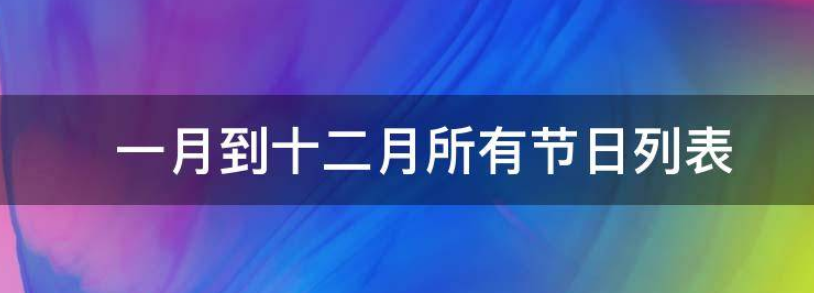 一月到十二月所有节日列表